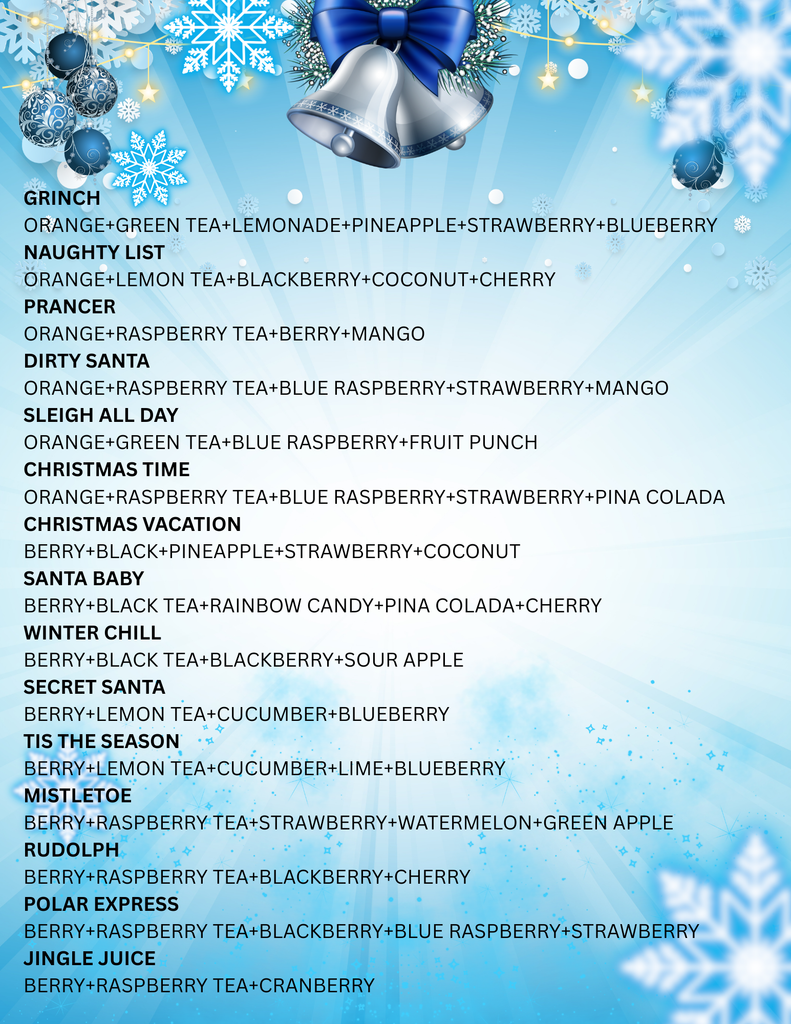 GRINCH
ORANGE+GREEN TEA+LEMONADE+PINEAPPLE+STRAWBERRY+BLUEBERRY

NAUGHTY LIST
ORANGE+LEMON TEA+BLACKBERRY+COCONUT+CHERRY

PRANCER
ORANGE+RASPBERRY TEA+BERRY+MANGO

DIRTY SANTA
ORANGE+RASPBERRY TEA+BLUE RASPBERRY+STRAWBERRY+MANGO

SLEIGH ALL DAY
ORANGE+GREEN TEA+BLUE RASPBERRY+FRUIT PUNCH

CHRISTMAS TIME
ORANGE+RASPBERRY TEA+BLUE RASPBERRY+STRAWBERRY+PINA COLADA

CHRISTMAS VACATION
BERRY+BLACK+PINEAPPLE+STRAWBERRY+COCONUT

SANTA BABY
BERRY+BLACK TEA+RAINBOW CANDY+PINA COLADA+CHERRY

WINTER CHILL
BERRY+BLACK TEA+BLACKBERRY+SOUR APPLE

SECRET SANTA
BERRY+LEMON TEA+CUCUMBER+BLUEBERRY

TIS THE SEASON
BERRY+LEMON TEA+CUCUMBER+LIME+BLUEBERRY

MISTLETOE
BERRY+RASPBERRY TEA+STRAWBERRY+WATERMELON+GREEN APPLE

RUDOLPH
BERRY+RASPBERRY TEA+BLACKBERRY+CHERRY

POLAR EXPRESS
BERRY+RASPBERRY TEA+BLACKBERRY+BLUE RASPBERRY+STRAWBERRY

JINGLE JUICE
BERRY+RASPBERRY TEA+CRANBERRY